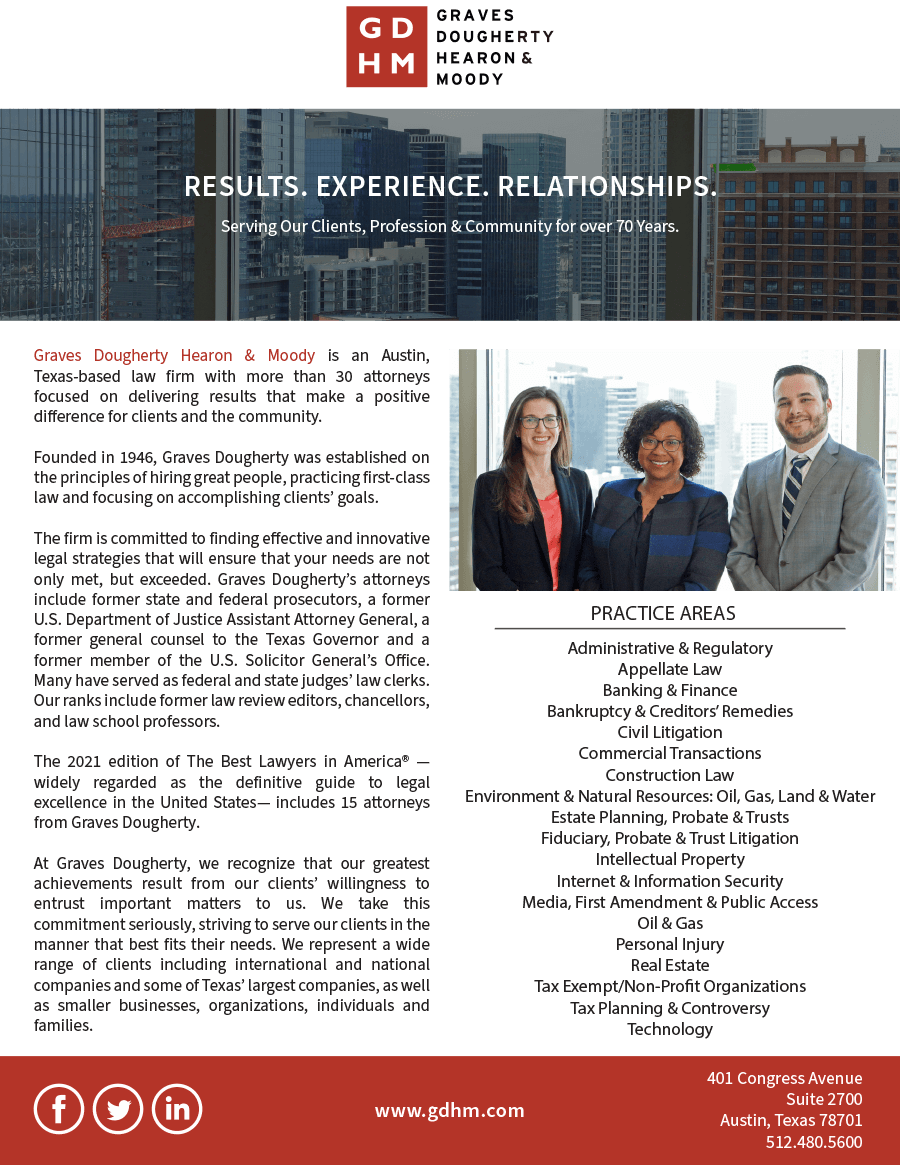 GD
HM
GRAVES
DOUGHERTY
HEARON &
MOODY

RESULTS. EXPERIENCE. RELATIONSHIPS.

Serving Our Clients, Profession & Community for over 70 Years.

Graves Dougherty Hearon & Moody is an Austin, Texas-based law firm with more than 30 attorneys focused on delivering results that make a positive difference for clients and the community.

Founded in 1946, Graves Dougherty was established on the principles of hiring great people, practicing first-class law and focusing on accomplishing clients' goals.

The firm is committed to finding effective and innovative legal strategies that will ensure that your needs are not only met, but exceeded. Graves Dougherty's attorneys include former state and federal prosecutors, a former U.S. Department of Justice Assistant Attorney General, a former general counsel to the Texas Governor and a former member of the U.S. Solicitor General's Office. Many have served as federal and state judges' law clerks. Our ranks include former law review editors, chancellors, and law school professors.

The 2021 edition of The Best Lawyers in America® — widely regarded as the definitive guide to legal excellence in the United States— includes 15 attorneys from Graves Dougherty.

At Graves Dougherty, we recognize that our greatest achievements result from our clients' willingness to entrust important matters to us. We take this commitment seriously, striving to serve our clients in the manner that best fits their needs. We represent a wide range of clients including international and national companies and some of Texas' largest companies, as well as smaller businesses, organizations, individuals and families.

PRACTICE AREAS

Administrative & Regulatory
Appellate Law
Banking & Finance
Bankruptcy & Creditors' Remedies
Civil Litigation
Commercial Transactions
Construction Law
Environment & Natural Resources: Oil, Gas, Land & Water
Estate Planning, Probate & Trusts
Fiduciary, Probate & Trust Litigation
Intellectual Property
Internet & Information Security
Media, First Amendment & Public Access
Oil & Gas
Personal Injury
Real Estate
Tax Exempt/Non-Profit Organizations
Tax Planning & Controversy
Technology

www.gdhm.com

401 Congress Avenue
Suite 2700
Austin, Texas 78701
512.480.5600